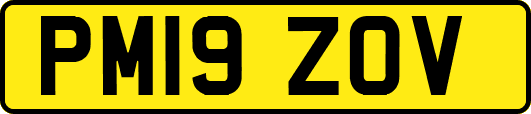 PM19 ZOV